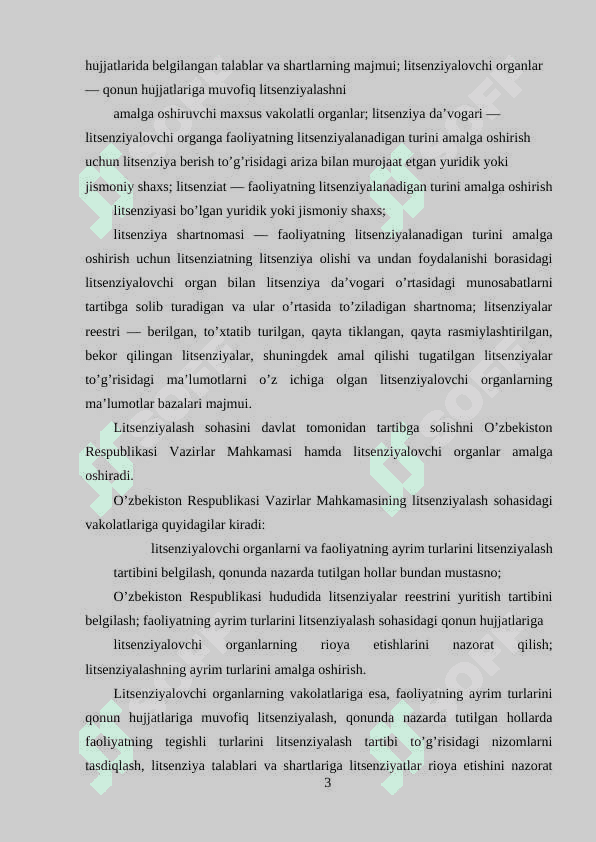 hujjatlarida belgilangan talablar va shartlarning majmui; litsenziyalovchi organlar — qonun hujjatlariga muvofiq litsenziyalashni

amalga oshiruvchi maxsus vakolatli organlar; litsenziya da’vogari — litsenziyalovchi organga faoliyatning litsenziyalanadigan turini amalga oshirish uchun litsenziya berish to’g’risidagi ariza bilan murojaat etgan yuridik yoki jismoniy shaxs; litsenziat — faoliyatning litsenziyalanadigan turini amalga oshirish

litsenziyasi bo’lgan yuridik yoki jismoniy shaxs;

litsenziya shartnomasi — faoliyatning litsenziyalanadigan turini amalga oshirish uchun litsenziatning litsenziya olishi va undan foydalanishi borasidagi litsenziyalovchi organ bilan litsenziya da’vogari o’rtasidagi munosabatlarni tartibga solib turadigan va ular o’rtasida to’ziladigan shartnoma; litsenziyalar reestri — berilgan, to’xtatib turilgan, qayta tiklangan, qayta rasmiylashtirilgan, bekor qilingan litsenziyalar, shuningdek amal qilishi tugatilgan litsenziyalar to’g’risidagi ma’lumotlarni o’z ichiga olgan litsenziyalovchi organlarning ma’lumotlar bazalari majmui.

Litsenziyalash sohasini davlat tomonidan tartibga solishni O’zbekiston Respublikasi Vazirlar Mahkamasi hamda litsenziyalovchi organlar amalga oshiradi.

O’zbekiston Respublikasi Vazirlar Mahkamasining litsenziyalash sohasidagi vakolatlariga quyidagilar kiradi:

litsenziyalovchi organlarni va faoliyatning ayrim turlarini litsenziyalash tartibini belgilash, qonunda nazarda tutilgan hollar bundan mustasno;

O’zbekiston Respublikasi hududida litsenziyalar reestrini yuritish tartibini belgilash; faoliyatning ayrim turlarini litsenziyalash sohasidagi qonun hujjatlariga

litsenziyalovchi organlarning rioya etishlarini nazorat qilish; litsenziyalashning ayrim turlarini amalga oshirish.

Litsenziyalovchi organlarning vakolatlariga esa, faoliyatning ayrim turlarini qonun hujjatlariga muvofiq litsenziyalash, qonunda nazarda tutilgan hollarda faoliyatning tegishli turlarini litsenziyalash tartibi to’g’risidagi nizomlarni tasdiqlash, litsenziya talablari va shartlariga litsenziyatlar rioya etishini nazorat

3